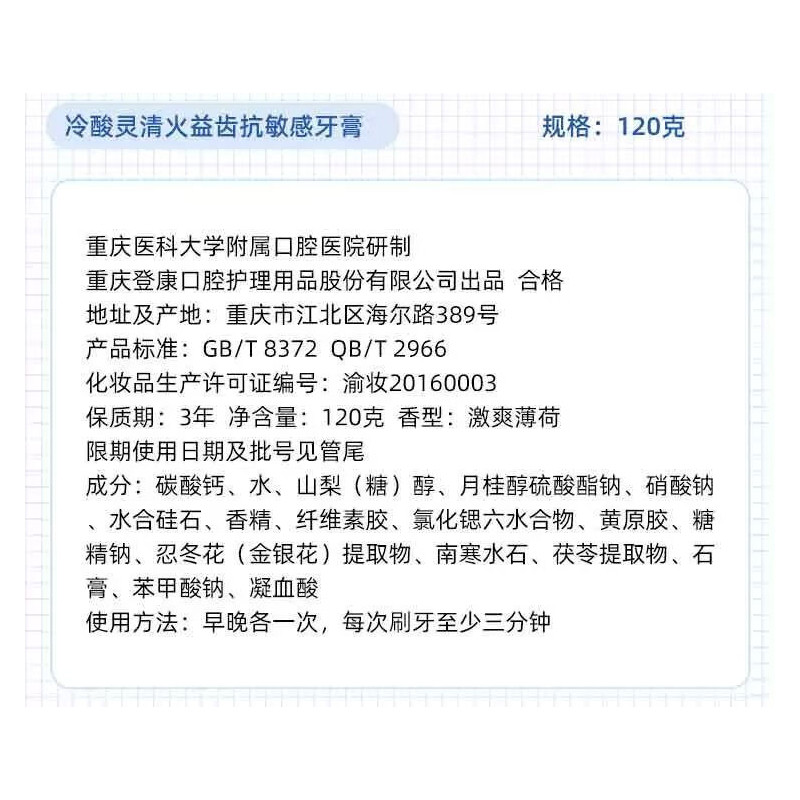 冷酸灵清火益齿抗敏感牙膏

规格：120克

重庆医科大学附属口腔医院研制
重庆登康口腔护理用品股份有限公司出品 合格
地址及产地：重庆市江北区海尔路389号
产品标准：GB/T 8372 QB/T 2966
化妆品生产许可证编号：渝妆20160003
保质期：3年 净含量：120克 香型：激爽薄荷
限期使用日期及批号见管尾
成分：碳酸钙、水、山梨（糖）醇、月桂醇硫酸酯钠、硝酸钠、水合硅石、香精、纤维素胶、氯化锶六水合物、黄原胶、糖精钠、忍冬花（金银花）提取物、南寒水石、茯苓提取物、石膏、苯甲酸钠、凝血酸
使用方法：早晚各一次，每次刷牙至少三分钟